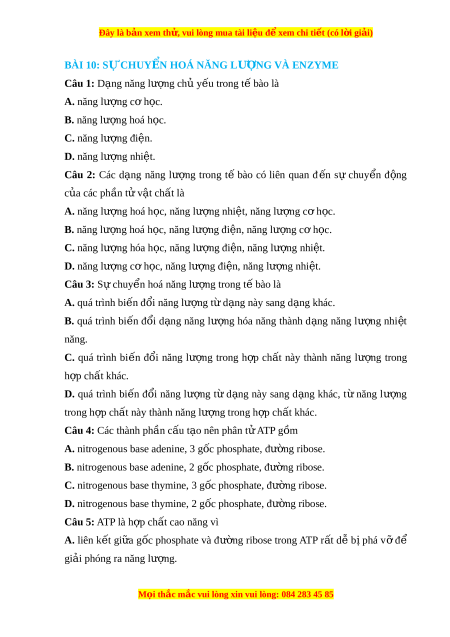 Đây là bản xem thử, vui lòng mua tài liệu để xem chi tiết (có lời giải)

BÀI 10: SỰ CHUYỂN HOÁ NĂNG LƯỢNG VÀ ENZYME

Câu 1: Dạng năng lượng chủ yếu trong tế bào là

A. năng lượng cơ học.

B. năng lượng hoá học.

C. năng lượng điện.

D. năng lượng nhiệt.

Câu 2: Các dạng năng lượng trong tế bào có liên quan đến sự chuyển động của các phần tử vật chất là

A. năng lượng hoá học, năng lượng nhiệt, năng lượng cơ học.

B. năng lượng hoá học, năng lượng điện, năng lượng cơ học.

C. năng lượng hóa học, năng lượng điện, năng lượng nhiệt.

D. năng lượng cơ học, năng lượng điện, năng lượng nhiệt.

Câu 3: Sự chuyển hoá năng lượng trong tế bào là

A. quá trình biến đổi năng lượng từ dạng này sang dạng khác.

B. quá trình biến đổi dạng năng lượng hóa năng thành dạng năng lượng nhiệt năng.

C. quá trình biến đổi năng lượng trong hợp chất này thành năng lượng trong hợp chất khác.

D. quá trình biến đổi năng lượng từ dạng này sang dạng khác, từ năng lượng trong hợp chất này thành năng lượng trong hợp chất khác.

Câu 4: Các thành phần cấu tạo nên phân tử ATP gồm

A. nitrogenous base adenine, 3 gốc phosphate, đường ribose.

B. nitrogenous base adenine, 2 gốc phosphate, đường ribose.

C. nitrogenous base thymine, 3 gốc phosphate, đường ribose.

D. nitrogenous base thymine, 2 gốc phosphate, đường ribose.

Câu 5: ATP là hợp chất cao năng vì

A. liên kết giữa gốc phosphate và đường ribose trong ATP rất dễ bị phá vỡ để giải phóng ra năng lượng.

Mọi thắc mắc vui lòng xin vui lòng: 084 283 45 85